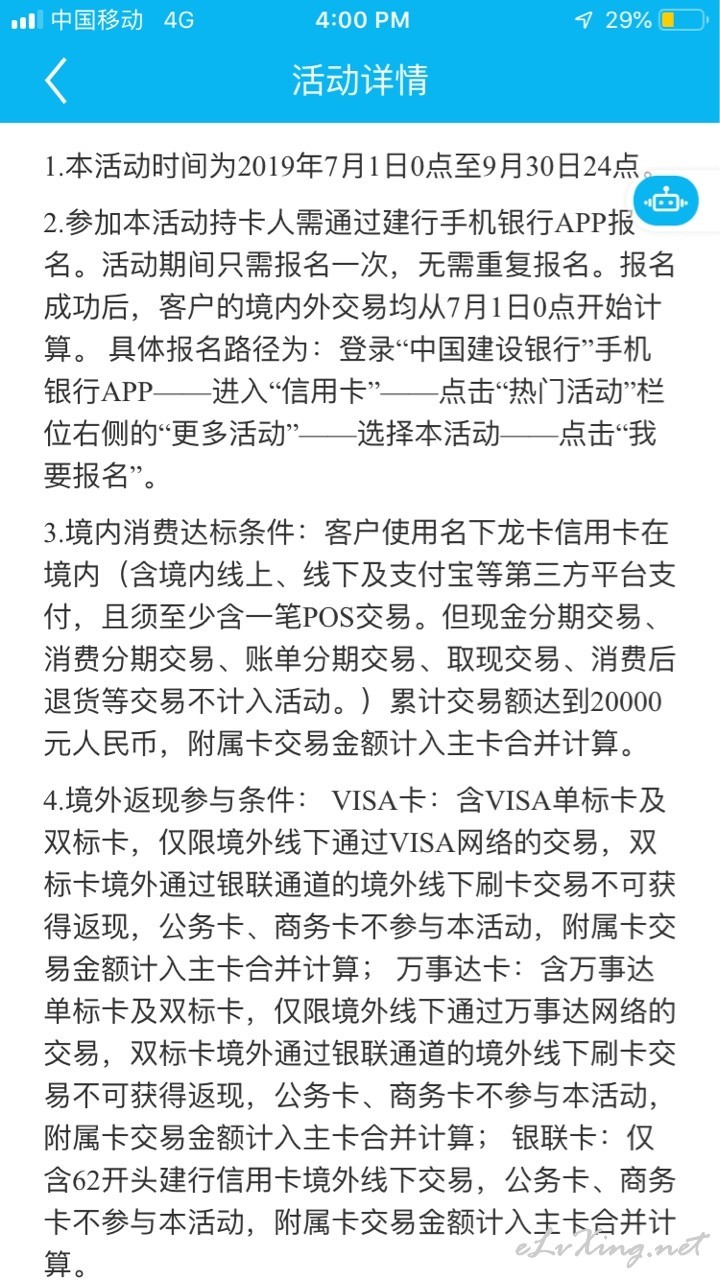 中国移动 4G 4:00 PM 29%

活动详情

1.本活动时间为2019年7月1日0点至9月30日24点。

2.参加本活动持卡人需通过建行手机银行APP报名。活动期间只需报名一次，无需重复报名。报名成功后，客户的境内外交易均从7月1日0点开始计算。 具体报名路径为：登录“中国建设银行”手机银行APP——进入“信用卡”——点击“热门活动”栏位右侧的“更多活动”——选择本活动——点击“我要报名”。

3.境内消费达标条件：客户使用名下龙卡信用卡在境内（含境内线上、线下及支付宝等第三方平台支付，且须至少含一笔POS交易。但现金分期交易、消费分期交易、账单分期交易、取现交易、消费后退货等交易不计入活动。）累计交易额达到20000元人民币，附属卡交易金额计入主卡合并计算。

4.境外返现参与条件： VISA卡：含VISA单标卡及双标卡，仅限境外线下通过VISA网络的交易，双标卡境外通过银联通道的境外线下刷卡交易不可获得返现，公务卡、商务卡不参与本活动，附属卡交易金额计入主卡合并计算； 万事达卡：含万事达单标卡及双标卡，仅限境外线下通过万事达网络的交易，双标卡境外通过银联通道的境外线下刷卡交易不可获得返现，公务卡、商务卡不参与本活动，附属卡交易金额计入主卡合并计算； 银联卡：仅含62开头建行信用卡境外线下交易，公务卡、商务卡不参与本活动，附属卡交易金额计入主卡合并计算。

eLvXing.net